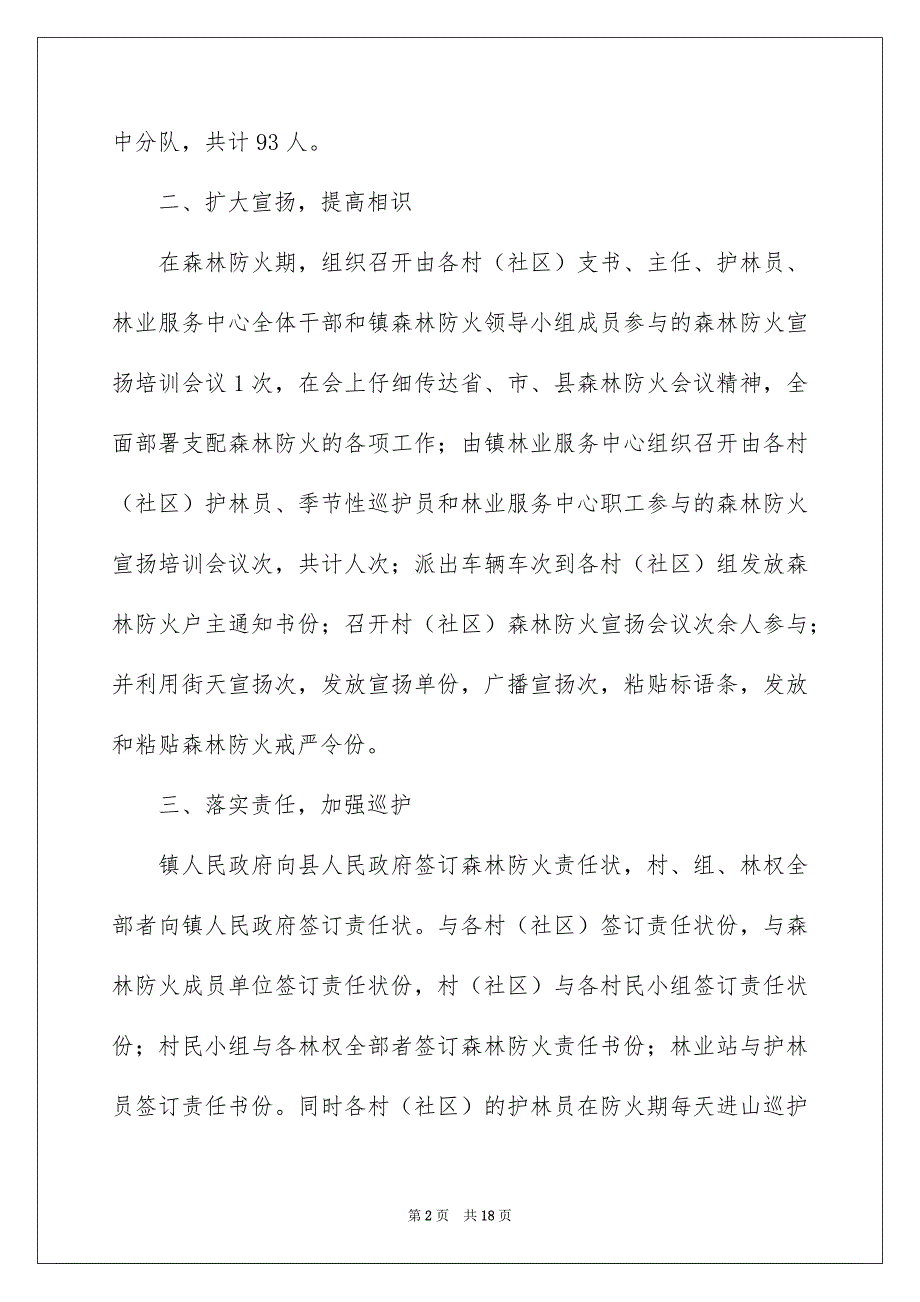 中分队，共计 93 人。

二、扩大宣扬，提高相识

在森林防火期，组织召开由各村（社区）支书、主任、护林员、林业服务中心全体干部和镇森林防火领导小组成员参与的森林防火宣扬培训会议 1 次，在会上仔细传达省、市、县森林防火会议精神，全面部署支配森林防火的各项工作；由镇林业服务中心组织召开由各村（社区）护林员、季节性巡护员和林业服务中心职工参与的森林防火宣扬培训会议次，共计人次；派出车辆车次到各村（社区）组发放森林防火户主通知书份；召开村（社区）森林防火宣扬会议次余人参与；并利用街天宣扬次，发放宣扬单份，广播宣扬次，粘贴标语条，发放和粘贴森林防火戒严令份。

三、落实责任，加强巡护

镇人民政府向县人民政府签订森林防火责任状，村、组、林权全部者向镇人民政府签订责任状。与各村（社区）签订责任状份，与森林防火成员单位签订责任状份，村（社区）与各村民小组签订责任状份；村民小组与各林权全部者签订森林防火责任书份；林业站与护林员签订责任书份。同时各村（社区）的护林员在防火期每天进山巡护

第 2 页 共 18 页